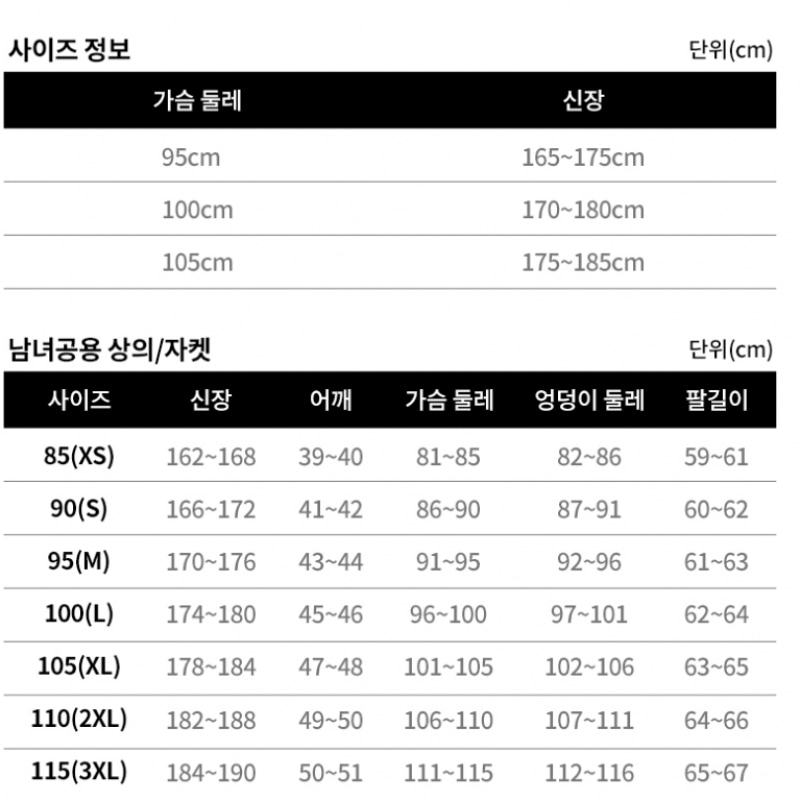 사이즈 정보

단위(cm)

| 가슴 둘레 | 신장 |
|---|---|
| 95cm | 165~175cm |
| 100cm | 170~180cm |
| 105cm | 175~185cm |

남녀공용 상의/자켓

단위(cm)

| 사이즈 | 신장 | 어깨 | 가슴 둘레 | 엉덩이 둘레 | 팔길이 |
|---|---|---|---|---|---|
| 85(XS) | 162~168 | 39~40 | 81~85 | 82~86 | 59~61 |
| 90(S) | 166~172 | 41~42 | 86~90 | 87~91 | 60~62 |
| 95(M) | 170~176 | 43~44 | 91~95 | 92~96 | 61~63 |
| 100(L) | 174~180 | 45~46 | 96~100 | 97~101 | 62~64 |
| 105(XL) | 178~184 | 47~48 | 101~105 | 102~106 | 63~65 |
| 110(2XL) | 182~188 | 49~50 | 106~110 | 107~111 | 64~66 |
| 115(3XL) | 184~190 | 50~51 | 111~115 | 112~116 | 65~67 |